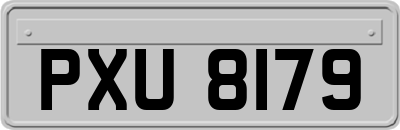 PXU 8179